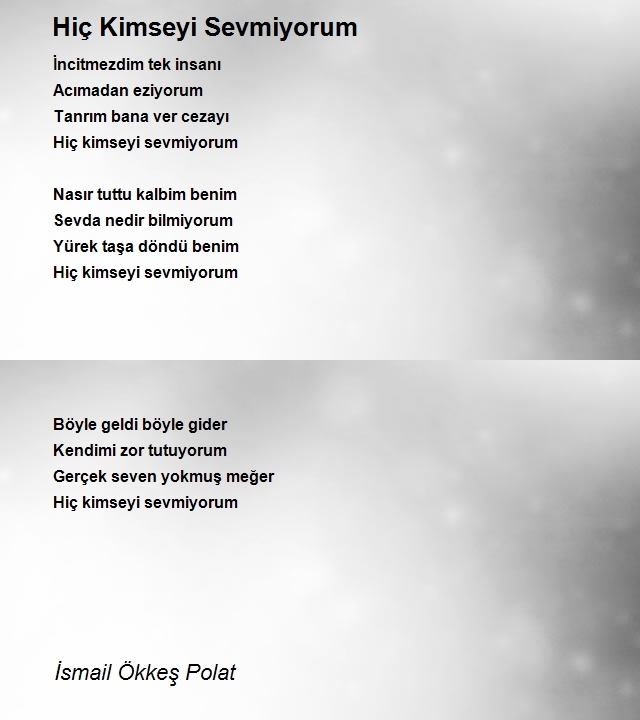 Hiç Kimseyi Sevmiyorum

İncitmezdim tek insanı
Acımadan eziyorum
Tanrım bana ver cezayı
Hiç kimseyi sevmiyorum

Nasır tuttu kalbim benim
Sevda nedir bilmiyorum
Yürek taşa döndü benim
Hiç kimseyi sevmiyorum

Böyle geldi böyle gider
Kendimi zor tutuyorum
Gerçek seven yokmuş meğer
Hiç kimseyi sevmiyorum

İsmail Ökkeş Polat